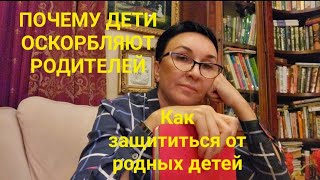 ПОЧЕМУ ДЕТИ ОСКОРБЛЯЮТ РОДИТЕЛЕЙ

Как защититься от родных детей